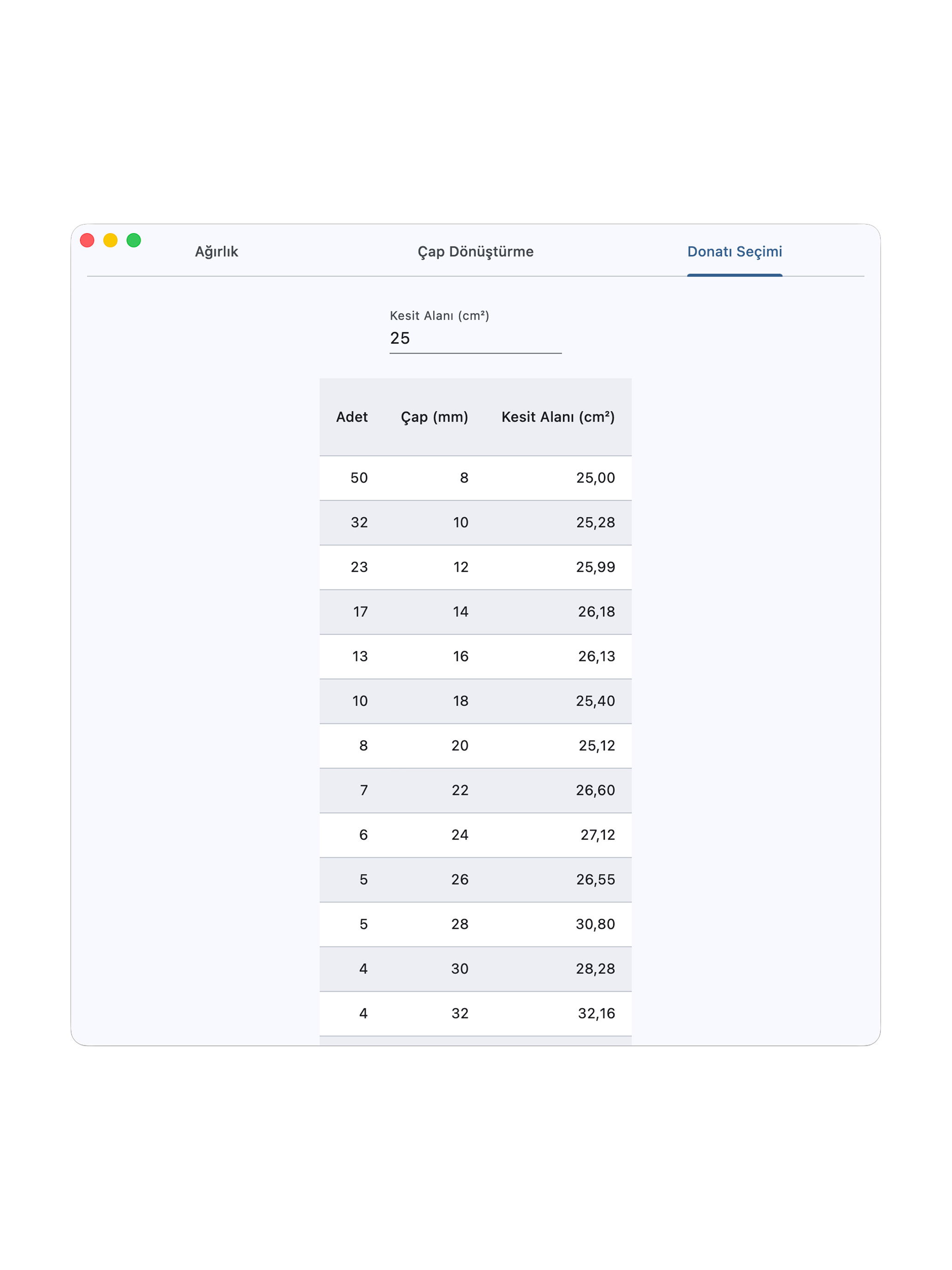 Ağırlık

Çap Dönüştürme

Donatı Seçimi

Kesit Alanı (cm²)
25

| Adet | Çap (mm) | Kesit Alanı (cm²) |
|---|---|---|
| 50 | 8 | 25,00 |
| 32 | 10 | 25,28 |
| 23 | 12 | 25,99 |
| 17 | 14 | 26,18 |
| 13 | 16 | 26,13 |
| 10 | 18 | 25,40 |
| 8 | 20 | 25,12 |
| 7 | 22 | 26,60 |
| 6 | 24 | 27,12 |
| 5 | 26 | 26,55 |
| 5 | 28 | 30,80 |
| 4 | 30 | 28,28 |
| 4 | 32 | 32,16 |